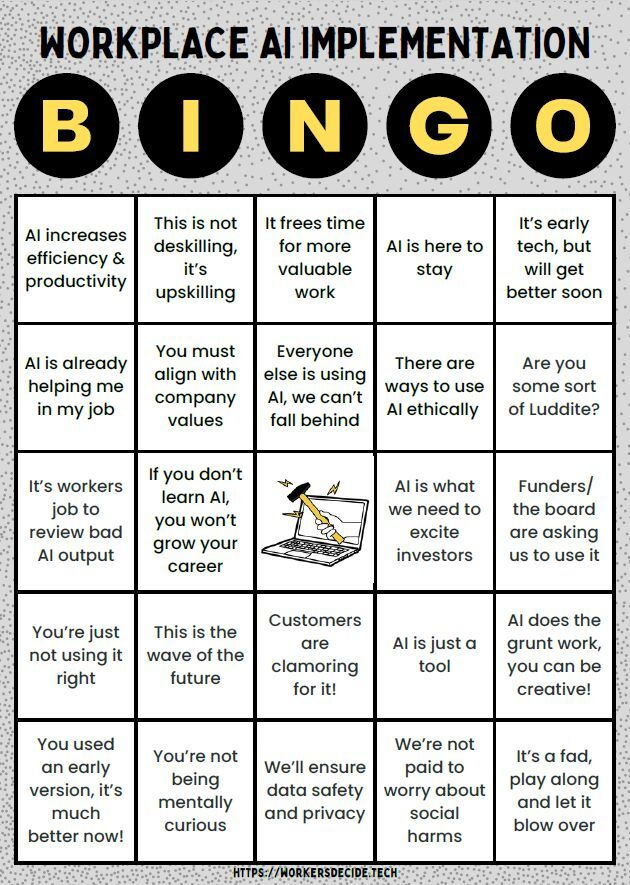 WORKPLACE AI IMPLEMENTATION

B I N G O

| AI increases efficiency & productivity | This is not deskilling, it's upskilling | It frees time for more valuable work | AI is here to stay | It's early tech, but will get better soon |
|---|---|---|---|---|
| AI is already helping me in my job | You must align with company values | Everyone else is using AI, we can't fall behind | There are ways to use AI ethically | Are you some sort of Luddite? |
| It's workers job to review bad AI output | If you don't learn AI, you won't grow your career | | AI is what we need to excite investors | Funders/ the board are asking us to use it |
| You're just not using it right | This is the wave of the future | Customers are clamoring for it! | AI is just a tool | AI does the grunt work, you can be creative! |
| You used an early version, it's much better now! | You're not being mentally curious | We'll ensure data safety and privacy | We're not paid to worry about social harms | It's a fad, play along and let it blow over |

HTTPS://WORKERSDECIDE.TECH